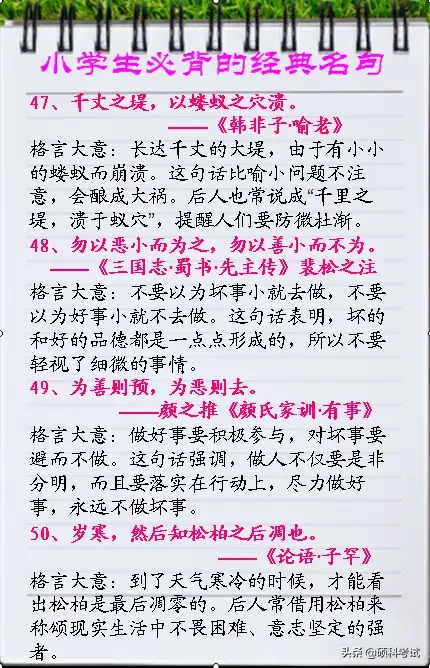 小学生必背的经典名句

47、千丈之堤，以蝼蚁之穴溃。
——《韩非子·喻老》

格言大意：长达千丈的大堤，由于有小小的蝼蚁而崩溃。这句话比喻小问题不注意，会酿成大祸。后人也常说成“千里之堤，溃于蚁穴”，提醒人们要防微杜渐。

48、勿以恶小而为之，勿以善小而不为。
——《三国志·蜀书·先主传》裴松之注

格言大意：不要以为坏事小就去做，不要以为好事小就不去做。这句话表明，坏的和好的品德都是一点点形成的，所以不要轻视了细微的事情。

49、为善则预，为恶则去。
——颜之推《颜氏家训·有事》

格言大意：做好事要积极参与，对坏事要避而不做。这句话强调，做人不仅要是非分明，而且要落实在行动上，尽力做好事，永远不做坏事。

50、岁寒，然后知松柏之后凋也。
——《论语·子罕》

格言大意：到了天气寒冷的时候，才能看出松柏是最后凋零的。后人常借用松柏来称颂现实生活中不畏困难、意志坚定的强者。

头条 @硕科考试